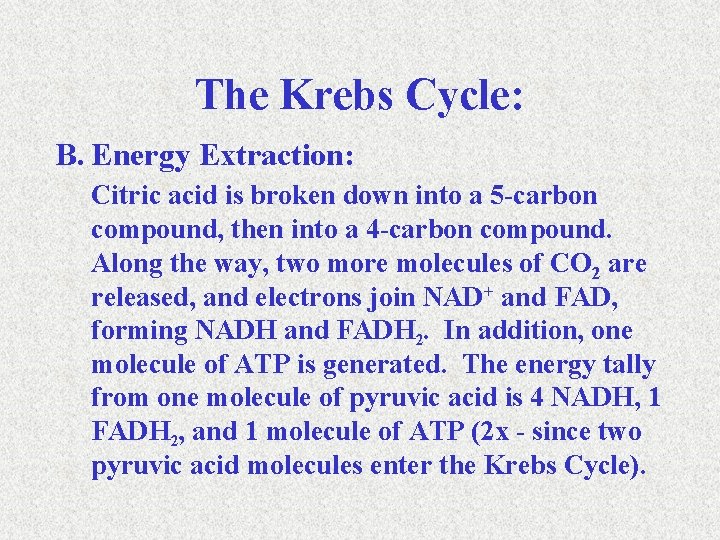 The Krebs Cycle:

B. Energy Extraction:

Citric acid is broken down into a 5-carbon compound, then into a 4-carbon compound. Along the way, two more molecules of $CO_2$ are released, and electrons join $NAD^+$ and FAD, forming NADH and $FADH_2$. In addition, one molecule of ATP is generated. The energy tally from one molecule of pyruvic acid is 4 NADH, 1 $FADH_2$, and 1 molecule of ATP (2x - since two pyruvic acid molecules enter the Krebs Cycle).